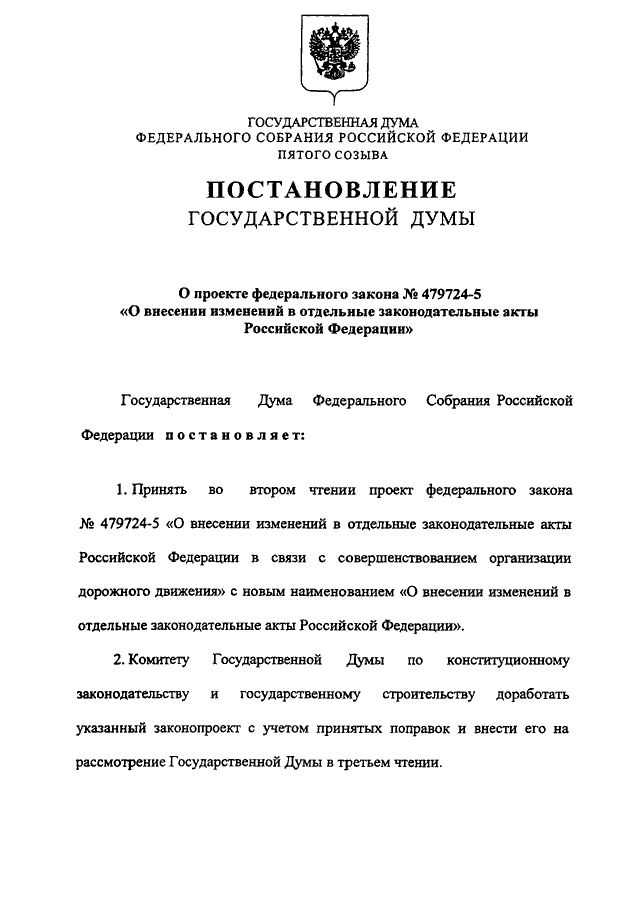 ГОСУДАРСТВЕННАЯ ДУМА
ФЕДЕРАЛЬНОГО СОБРАНИЯ РОССИЙСКОЙ ФЕДЕРАЦИИ
ПЯТОГО СОЗЫВА

ПОСТАНОВЛЕНИЕ
ГОСУДАРСТВЕННОЙ ДУМЫ

О проекте федерального закона № 479724-5
«О внесении изменений в отдельные законодательные акты Российской Федерации»

Государственная Дума Федерального Собрания Российской Федерации постановляет:

1. Принять во втором чтении проект федерального закона № 479724-5 «О внесении изменений в отдельные законодательные акты Российской Федерации в связи с совершенствованием организации дорожного движения» с новым наименованием «О внесении изменений в отдельные законодательные акты Российской Федерации».

2. Комитету Государственной Думы по конституционному законодательству и государственному строительству доработать указанный законопроект с учетом принятых поправок и внести его на рассмотрение Государственной Думы в третьем чтении.